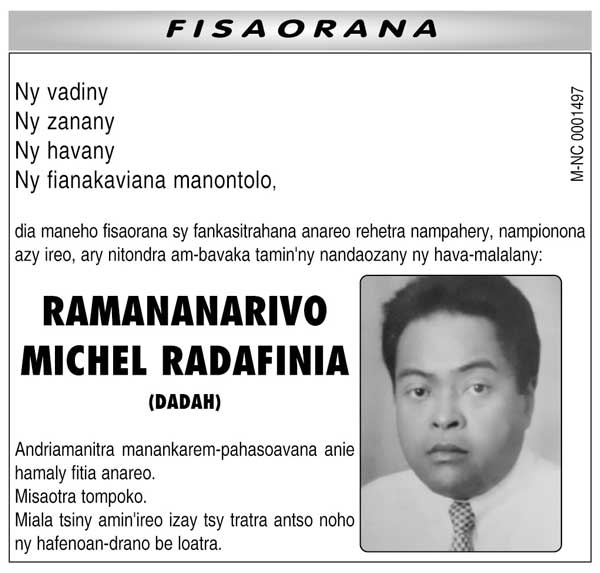 FISAORANA

Ny vadiny
Ny zanany
Ny havany
Ny fianakaviana manontolo,

M-NC 0001497

dia maneho fisaorana sy fankasitrahana anareo rehetra nampahery, nampionona azy ireo, ary nitondra am-bavaka tamin'ny nandaozany ny hava-malalany:

RAMANANARIVO MICHEL RADAFINIA
(DADAH)

Andriamanitra manankarem-pahasoavana anie hamaly fitia anareo.
Misaotra tompoko.
Miala tsiny amin'ireo izay tsy tratra antso noho ny hafenoan-drano be loatra.